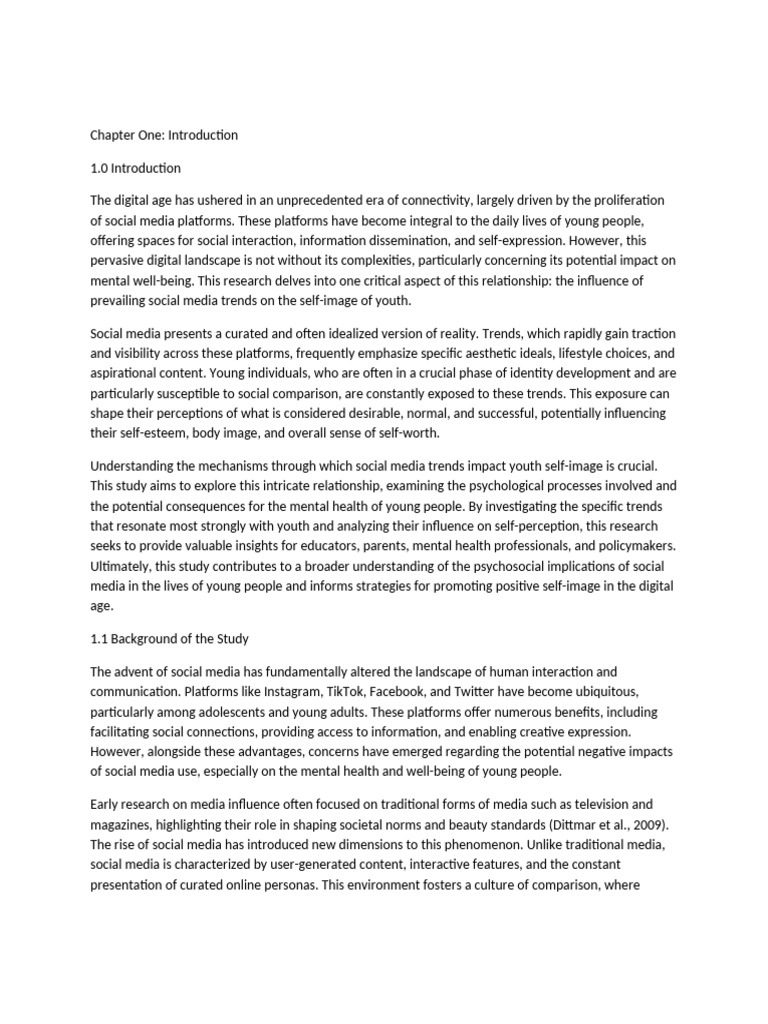 Chapter One: Introduction

1.0 Introduction

The digital age has ushered in an unprecedented era of connectivity, largely driven by the proliferation of social media platforms. These platforms have become integral to the daily lives of young people, offering spaces for social interaction, information dissemination, and self-expression. However, this pervasive digital landscape is not without its complexities, particularly concerning its potential impact on mental well-being. This research delves into one critical aspect of this relationship: the influence of prevailing social media trends on the self-image of youth.

Social media presents a curated and often idealized version of reality. Trends, which rapidly gain traction and visibility across these platforms, frequently emphasize specific aesthetic ideals, lifestyle choices, and aspirational content. Young individuals, who are often in a crucial phase of identity development and are particularly susceptible to social comparison, are constantly exposed to these trends. This exposure can shape their perceptions of what is considered desirable, normal, and successful, potentially influencing their self-esteem, body image, and overall sense of self-worth.

Understanding the mechanisms through which social media trends impact youth self-image is crucial. This study aims to explore this intricate relationship, examining the psychological processes involved and the potential consequences for the mental health of young people. By investigating the specific trends that resonate most strongly with youth and analyzing their influence on self-perception, this research seeks to provide valuable insights for educators, parents, mental health professionals, and policymakers. Ultimately, this study contributes to a broader understanding of the psychosocial implications of social media in the lives of young people and informs strategies for promoting positive self-image in the digital age.

1.1 Background of the Study

The advent of social media has fundamentally altered the landscape of human interaction and communication. Platforms like Instagram, TikTok, Facebook, and Twitter have become ubiquitous, particularly among adolescents and young adults. These platforms offer numerous benefits, including facilitating social connections, providing access to information, and enabling creative expression. However, alongside these advantages, concerns have emerged regarding the potential negative impacts of social media use, especially on the mental health and well-being of young people.

Early research on media influence often focused on traditional forms of media such as television and magazines, highlighting their role in shaping societal norms and beauty standards (Dittmar et al., 2009). The rise of social media has introduced new dimensions to this phenomenon. Unlike traditional media, social media is characterized by user-generated content, interactive features, and the constant presentation of curated online personas. This environment fosters a culture of comparison, where